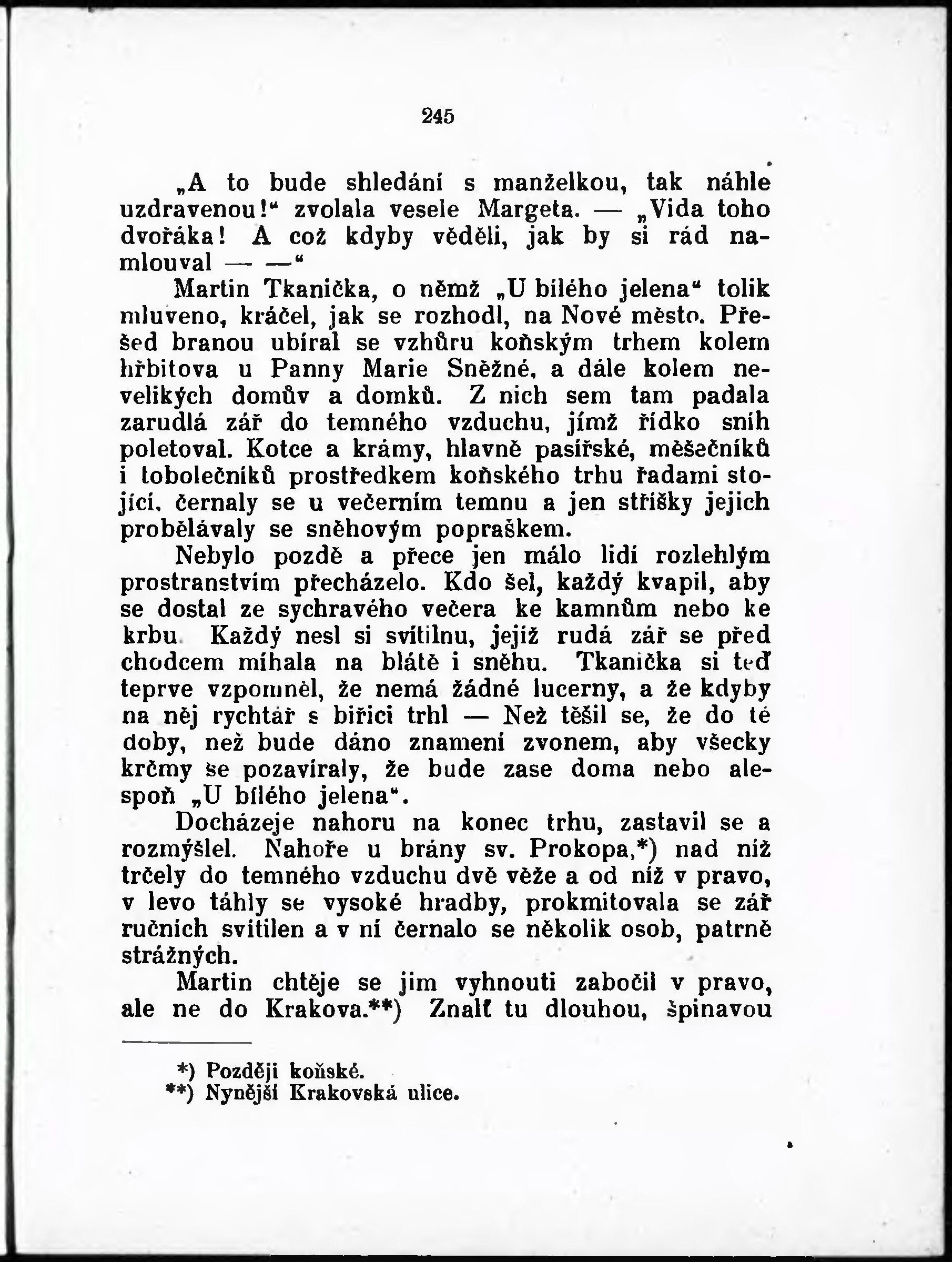 245

„A to bude shledání s manželkou, tak náhle uzdravenou!“ zvolala vesele Margeta. — „Vida toho dvořáka! A což kdyby věděli, jak by si rád namlouval — —“

Martin Tkanička, o němž „U bílého jelena“ tolik mluveno, kráčel, jak se rozhodl, na Nové město. Přešed branou ubíral se vzhůru koňským trhem kolem hřbitova u Panny Marie Sněžné, a dále kolem nevelikých domův a domků. Z nich sem tam padala zarudlá zář do temného vzduchu, jímž řídko sníh poletoval. Kotce a krámy, hlavně pasířské, měšečníků i tobolečníků prostředkem koňského trhu řadami stojící, černaly se u večerním temnu a jen stříšky jejich probělávaly se sněhovým popraškem.

Nebylo pozdě a přece jen málo lidí rozlehlým prostranstvím přecházelo. Kdo šel, každý kvapil, aby se dostal ze sychravého večera ke kamnům nebo ke krbu. Každý nesl si svítilnu, jejíž rudá zář se před chodcem míhala na blátě i sněhu. Tkanička si teď teprve vzpomněl, že nemá žádné lucerny, a že kdyby na něj rychtář s biřici trhl — Než těšil se, že do té doby, než bude dáno znamení zvonem, aby všecky krčmy se pozavíraly, že bude zase doma nebo alespoň „U bílého jelena“.

Docházeje nahoru na konec trhu, zastavil se a rozmýšlel. Nahoře u brány sv. Prokopa,*) nad níž trčely do temného vzduchu dvě věže a od níž v pravo, v levo táhly se vysoké hradby, prokmitovala se zář ručních svítilen a v ní černalo se několik osob, patrně strážných.

Martin chtěje se jim vyhnouti zabočil v pravo, ale ne do Krakova.**) Znalť tu dlouhou, špinavou

*) Později koňské.
**) Nynější Krakovská ulice.